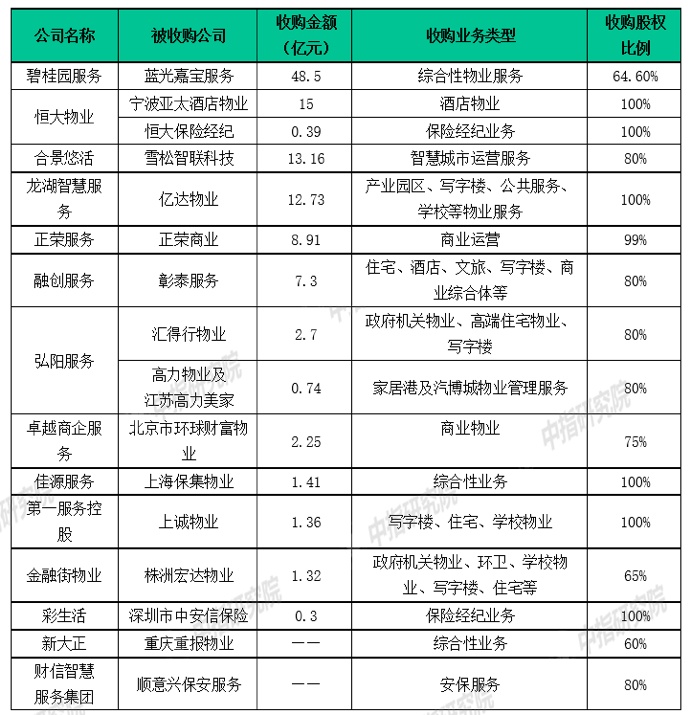 | 公司名称 | 被收购公司 | 收购金额（亿元） | 收购业务类型 | 收购股权比例 |
|---|---|---|---|---|
| 碧桂园服务 | 蓝光嘉宝服务 | 48.5 | 综合性物业服务 | 64.60% |
| 恒大物业 | 宁波亚太酒店物业 | 15 | 酒店物业 | 100% |
| 恒大物业 | 恒大保险经纪 | 0.39 | 保险经纪业务 | 100% |
| 合景悠活 | 雪松智联科技 | 13.16 | 智慧城市运营服务 | 80% |
| 龙湖智慧服务 | 亿达物业 | 12.73 | 产业园区、写字楼、公共服务、学校等物业服务 | 100% |
| 正荣服务 | 正荣商业 | 8.91 | 商业运营 | 99% |
| 融创服务 | 彰泰服务 | 7.3 | 住宅、酒店、文旅、写字楼、商业综合体等 | 80% |
| 弘阳服务 | 汇得行物业 | 2.7 | 政府机关物业、高端住宅物业、写字楼 | 80% |
| 弘阳服务 | 高力物业及江苏高力美家 | 0.74 | 家居港及汽博城物业管理服务 | 80% |
| 卓越商企服务 | 北京市环球财富物业 | 2.25 | 商业物业 | 75% |
| 佳源服务 | 上海保集物业 | 1.41 | 综合性业务 | 100% |
| 第一服务控股 | 上诚物业 | 1.36 | 写字楼、住宅、学校物业 | 100% |
| 金融街物业 | 株洲宏达物业 | 1.32 | 政府机关物业、环卫、学校物业、写字楼、住宅等 | 65% |
| 彩生活 | 深圳市中安信保险 | 0.3 | 保险经纪业务 | 100% |
| 新大正 | 重庆重报物业 | —— | 综合性业务 | 60% |
| 财信智慧服务集团 | 顺意兴保安服务 | —— | 安保服务 | 80% |

中指研究院